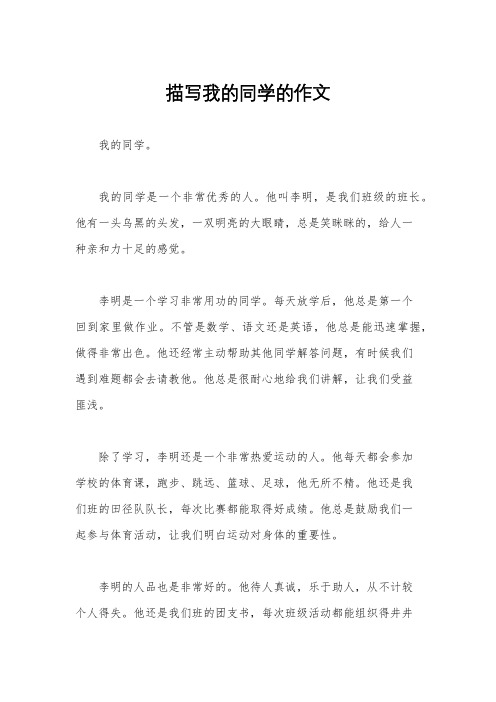 描写我的同学的作文

我的同学。

我的同学是一个非常优秀的人。他叫李明，是我们班级的班长。他有一头乌黑的头发，一双明亮的大眼睛，总是笑眯眯的，给人一种亲和力十足的感觉。

李明是一个学习非常用功的同学。每天放学后，他总是第一个回到家里做作业。不管是数学、语文还是英语，他总是能迅速掌握，做得非常出色。他还经常主动帮助其他同学解答问题，有时候我们遇到难题都会去请教他。他总是很耐心地给我们讲解，让我们受益匪浅。

除了学习，李明还是一个非常热爱运动的人。他每天都会参加学校的体育课，跑步、跳远、篮球、足球，他无所不精。他还是我们班的田径队队长，每次比赛都能取得好成绩。他总是鼓励我们一起参与体育活动，让我们明白运动对身体的重要性。

李明的人品也是非常好的。他待人真诚，乐于助人，从不计较个人得失。他还是我们班的团支书，每次班级活动都能组织得井井